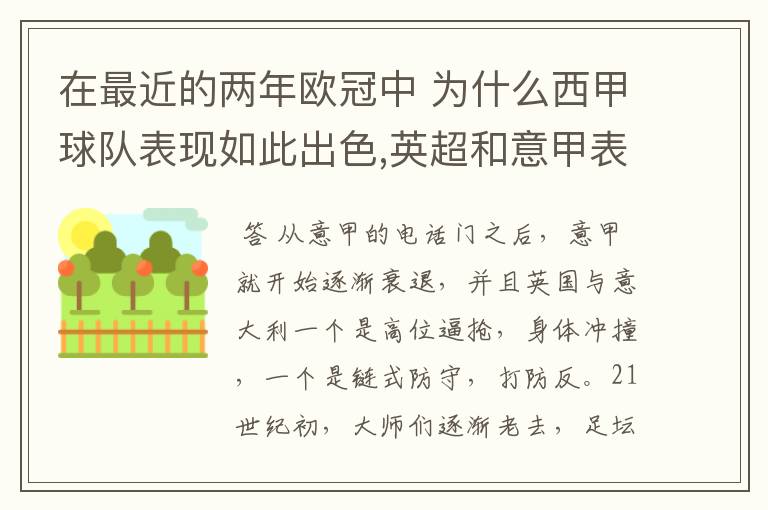 在最近的两年欧冠中 为什么西甲球队表现如此出色,英超和意甲表

答 从意甲的电话门之后，意甲就开始逐渐衰退，并且英国与意大利一个是高位逼抢，身体冲撞，一个是链式防守，打防反。21世纪初，大师们逐渐老去，足坛